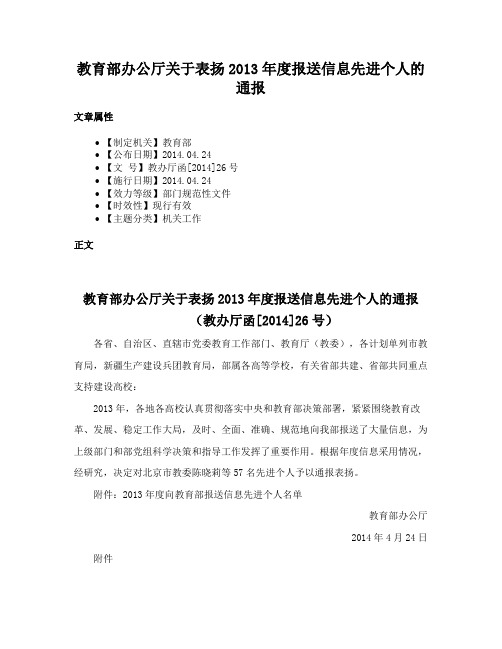 教育部办公厅关于表扬2013年度报送信息先进个人的通报

文章属性

• 【制定机关】教育部
• 【公布日期】2014.04.24
• 【文　号】教办厅函[2014]26号
• 【施行日期】2014.04.24
• 【效力等级】部门规范性文件
• 【时效性】现行有效
• 【主题分类】机关工作

正文

教育部办公厅关于表扬2013年度报送信息先进个人的通报
（教办厅函[2014]26号）

各省、自治区、直辖市党委教育工作部门、教育厅（教委），各计划单列市教育局，新疆生产建设兵团教育局，部属各高等学校，有关省部共建、省部共同重点支持建设高校：

2013年，各地各高校认真贯彻落实中央和教育部决策部署，紧紧围绕教育改革、发展、稳定工作大局，及时、全面、准确、规范地向我部报送了大量信息，为上级部门和部党组科学决策和指导工作发挥了重要作用。根据年度信息采用情况，经研究，决定对北京市教委陈晓莉等57名先进个人予以通报表扬。

附件：2013年度向教育部报送信息先进个人名单

教育部办公厅

2014年4月24日

附件